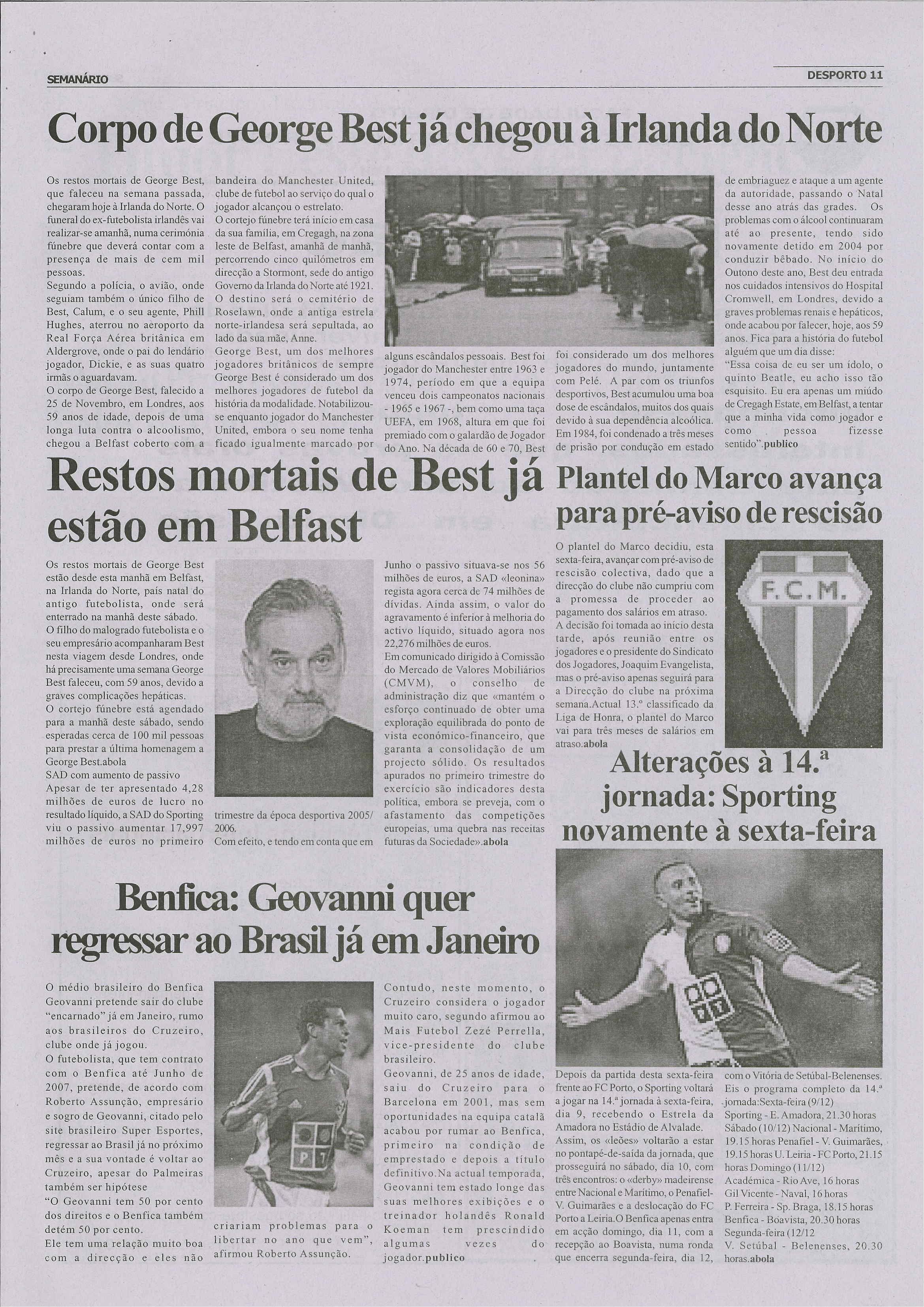 SEMANÁRIO

DESPORTO 11

Corpo de George Best já chegou à Irlanda do Norte

Os restos mortais de George Best, que faleceu na semana passada, chegaram hoje à Irlanda do Norte. O funeral do ex-futebolista irlandês vai realizar-se amanhã, numa cerimónia fúnebre que deverá contar com a presença de mais de cem mil pessoas.
Segundo a polícia, o avião, onde seguiam também o único filho de Best, Calum, e o seu agente, Phill Hughes, aterrou no aeroporto da Real Força Aérea britânica em Aldergrove, onde o pai do lendário jogador, Dickie, e as suas quatro irmãs o aguardavam.
O corpo de George Best, falecido a 25 de Novembro, em Londres, aos 59 anos de idade, depois de uma longa luta contra o alcoolismo, chegou a Belfast coberto com a bandeira do Manchester United, clube de futebol ao serviço do qual o jogador alcançou o estrelato.
O cortejo fúnebre terá início em casa da sua família, em Cregagh, na zona leste de Belfast, amanhã de manhã, percorrendo cinco quilómetros em direcção a Stormont, sede do antigo Governo da Irlanda do Norte até 1921.
O destino será o cemitério de Roselawn, onde a antiga estrela norte-irlandesa será sepultada, ao lado da sua mãe, Anne.
George Best, um dos melhores jogadores britânicos de sempre George Best é considerado um dos melhores jogadores de futebol da história da modalidade. Notabilizou-se enquanto jogador do Manchester United, embora o seu nome tenha ficado igualmente marcado por alguns escândalos pessoais. Best foi jogador do Manchester entre 1963 e 1974, período em que a equipa venceu dois campeonatos nacionais - 1965 e 1967 -, bem como uma taça UEFA, em 1968, altura em que foi premiado com o galardão de Jogador do Ano. Na década de 60 e 70, Best foi considerado um dos melhores jogadores do mundo, juntamente com Pelé. A par com os triunfos desportivos, Best acumulou uma boa dose de escândalos, muitos dos quais devido à sua dependência alcoólica. Em 1984, foi condenado a três meses de prisão por condução em estado de embriaguez e ataque a um agente da autoridade, passando o Natal desse ano atrás das grades. Os problemas com o álcool continuaram até ao presente, tendo sido novamente detido em 2004 por conduzir bêbado. No início do Outono deste ano, Best deu entrada nos cuidados intensivos do Hospital Cromwell, em Londres, devido a graves problemas renais e hepáticos, onde acabou por falecer, hoje, aos 59 anos. Fica para a história do futebol alguém que um dia disse:
"Essa coisa de eu ser um ídolo, o quinto Beatle, eu acho isso tão esquisito. Eu era apenas um miúdo de Cregagh Estate, em Belfast, a tentar que a minha vida como jogador e como pessoa fizesse sentido".publico

Restos mortais de Best já estão em Belfast

Os restos mortais de George Best estão desde esta manhã em Belfast, na Irlanda do Norte, país natal do antigo futebolista, onde será enterrado na manhã deste sábado.
O filho do malogrado futebolista e o seu empresário acompanharam Best nesta viagem desde Londres, onde há precisamente uma semana George Best faleceu, com 59 anos, devido a graves complicações hepáticas.
O cortejo fúnebre está agendado para a manhã deste sábado, sendo esperadas cerca de 100 mil pessoas para prestar a última homenagem a George Best.abola
SAD com aumento de passivo
Apesar de ter apresentado 4,28 milhões de euros de lucro no resultado líquido, a SAD do Sporting viu o passivo aumentar 17,997 milhões de euros no primeiro trimestre da época desportiva 2005/2006.
Com efeito, e tendo em conta que em Junho o passivo situava-se nos 56 milhões de euros, a SAD «leonina» regista agora cerca de 74 milhões de dívidas. Ainda assim, o valor do agravamento é inferior à melhoria do activo líquido, situado agora nos 22,276 milhões de euros.
Em comunicado dirigido à Comissão do Mercado de Valores Mobiliários (CMVM), o conselho de administração diz que «mantém o esforço continuado de obter uma exploração equilibrada do ponto de vista económico-financeiro, que garanta a consolidação de um projecto sólido. Os resultados apurados no primeiro trimestre do exercício são indicadores desta política, embora se preveja, com o afastamento das competições europeias, uma quebra nas receitas futuras da Sociedade».abola

Plantel do Marco avança para pré-aviso de rescisão

O plantel do Marco decidiu, esta sexta-feira, avançar com pré-aviso de rescisão colectiva, dado que a direcção do clube não cumpriu com a promessa de proceder ao pagamento dos salários em atraso.
A decisão foi tomada ao início desta tarde, após reunião entre os jogadores e o presidente do Sindicato dos Jogadores, Joaquim Evangelista, mas o pré-aviso apenas seguirá para a Direcção do clube na próxima semana.Actual 13.º classificado da Liga de Honra, o plantel do Marco vai para três meses de salários em atraso.abola

F.C.M.

Alterações à 14.ª jornada: Sporting novamente à sexta-feira

Depois da partida desta sexta-feira frente ao FC Porto, o Sporting voltará a jogar na 14.ª jornada à sexta-feira, dia 9, recebendo o Estrela da Amadora no Estádio de Alvalade.
Assim, os «leões» voltarão a estar no pontapé-de-saída da jornada, que prosseguirá no sábado, dia 10, com três encontros: o «derby» madeirense entre Nacional e Marítimo, o Penafiel-V. Guimarães e a deslocação do FC Porto a Leiria.O Benfica apenas entra em acção domingo, dia 11, com a recepção ao Boavista, numa ronda que encerra segunda-feira, dia 12, com o Vitória de Setúbal-Belenenses.
Eis o programa completo da 14.ª jornada:Sexta-feira (9/12)
Sporting - E. Amadora, 21.30 horas
Sábado (10/12) Nacional - Marítimo, 19.15 horas Penafiel - V. Guimarães, 19.15 horas U. Leiria - FC Porto, 21.15 horas Domingo (11/12)
Académica - Rio Ave, 16 horas
Gil Vicente - Naval, 16 horas
P. Ferreira - Sp. Braga, 18.15 horas
Benfica - Boavista, 20.30 horas
Segunda-feira (12/12
V. Setúbal - Belenenses, 20.30 horas.abola

Benfica: Geovanni quer regressar ao Brasil já em Janeiro

O médio brasileiro do Benfica Geovanni pretende sair do clube "encarnado" já em Janeiro, rumo aos brasileiros do Cruzeiro, clube onde já jogou.
O futebolista, que tem contrato com o Benfica até Junho de 2007, pretende, de acordo com Roberto Assunção, empresário e sogro de Geovanni, citado pelo site brasileiro Super Esportes, regressar ao Brasil já no próximo mês e a sua vontade é voltar ao Cruzeiro, apesar do Palmeiras também ser hipótese
"O Geovanni tem 50 por cento dos direitos e o Benfica também detém 50 por cento.
Ele tem uma relação muito boa com a direcção e eles não criariam problemas para o libertar no ano que vem", afirmou Roberto Assunção.
Contudo, neste momento, o Cruzeiro considera o jogador muito caro, segundo afirmou ao Mais Futebol Zezé Perrella, vice-presidente do clube brasileiro.
Geovanni, de 25 anos de idade, saiu do Cruzeiro para o Barcelona em 2001, mas sem oportunidades na equipa catalã acabou por rumar ao Benfica, primeiro na condição de emprestado e depois a título definitivo.Na actual temporada, Geovanni tem estado longe das suas melhores exibições e o treinador holandês Ronald Koeman tem prescindido algumas vezes do jogador.publico